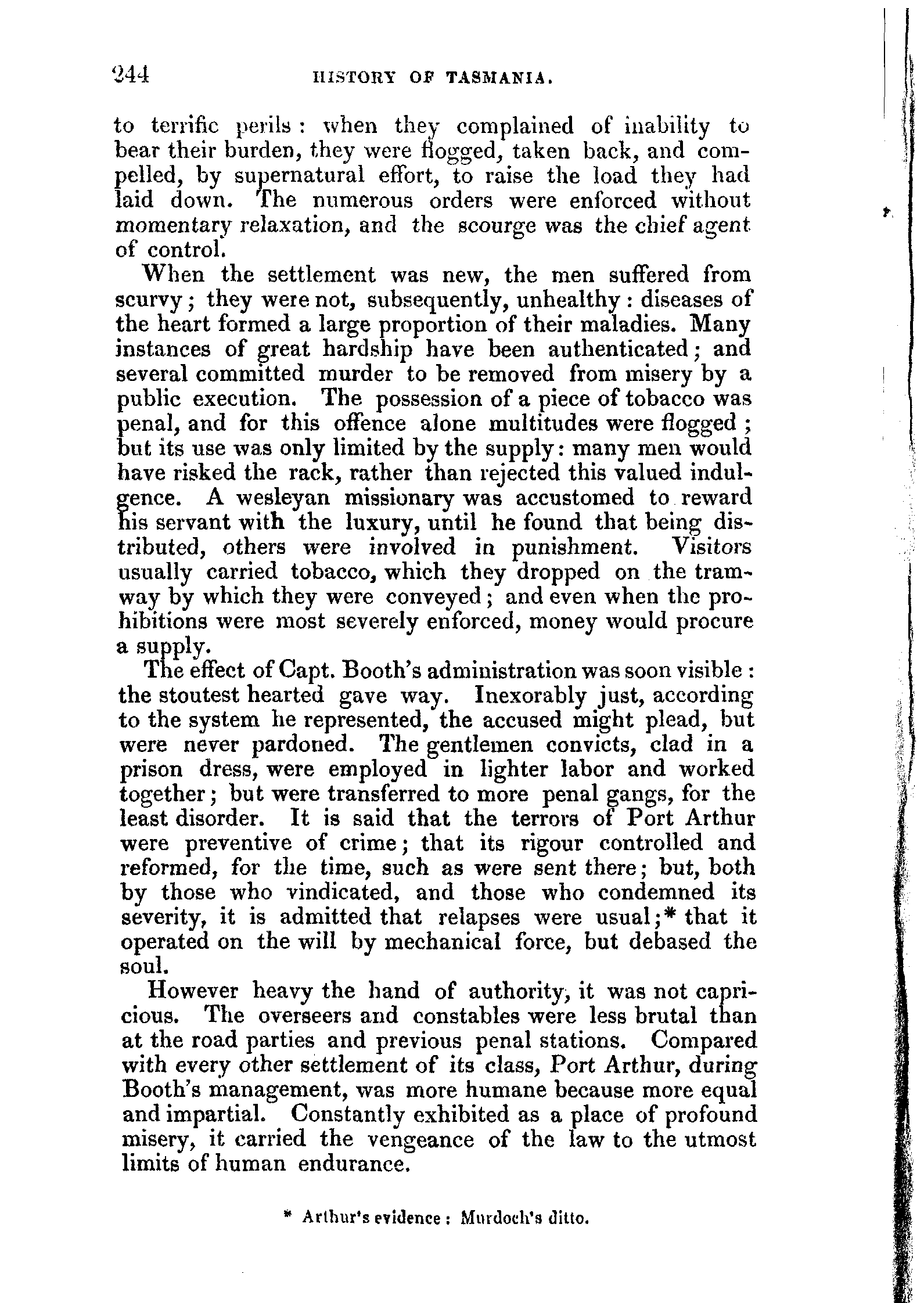 244 HISTORY OF TASMANIA.

to terrific perils: when they complained of inability to bear their burden, they were flogged, taken back, and compelled, by supernatural effort, to raise the load they had laid down. The numerous orders were enforced without momentary relaxation, and the scourge was the chief agent of control.

When the settlement was new, the men suffered from scurvy; they were not, subsequently, unhealthy: diseases of the heart formed a large proportion of their maladies. Many instances of great hardship have been authenticated; and several committed murder to be removed from misery by a public execution. The possession of a piece of tobacco was penal, and for this offence alone multitudes were flogged; but its use was only limited by the supply: many men would have risked the rack, rather than rejected this valued indulgence. A wesleyan missionary was accustomed to reward his servant with the luxury, until he found that being distributed, others were involved in punishment. Visitors usually carried tobacco, which they dropped on the tramway by which they were conveyed; and even when the prohibitions were most severely enforced, money would procure a supply.

The effect of Capt. Booth's administration was soon visible: the stoutest hearted gave way. Inexorably just, according to the system he represented, the accused might plead, but were never pardoned. The gentlemen convicts, clad in a prison dress, were employed in lighter labor and worked together; but were transferred to more penal gangs, for the least disorder. It is said that the terrors of Port Arthur were preventive of crime; that its rigour controlled and reformed, for the time, such as were sent there; but, both by those who vindicated, and those who condemned its severity, it is admitted that relapses were usual;* that it operated on the will by mechanical force, but debased the soul.

However heavy the hand of authority, it was not capricious. The overseers and constables were less brutal than at the road parties and previous penal stations. Compared with every other settlement of its class, Port Arthur, during Booth's management, was more humane because more equal and impartial. Constantly exhibited as a place of profound misery, it carried the vengeance of the law to the utmost limits of human endurance.

* Arthur's evidence: Murdoch's ditto.